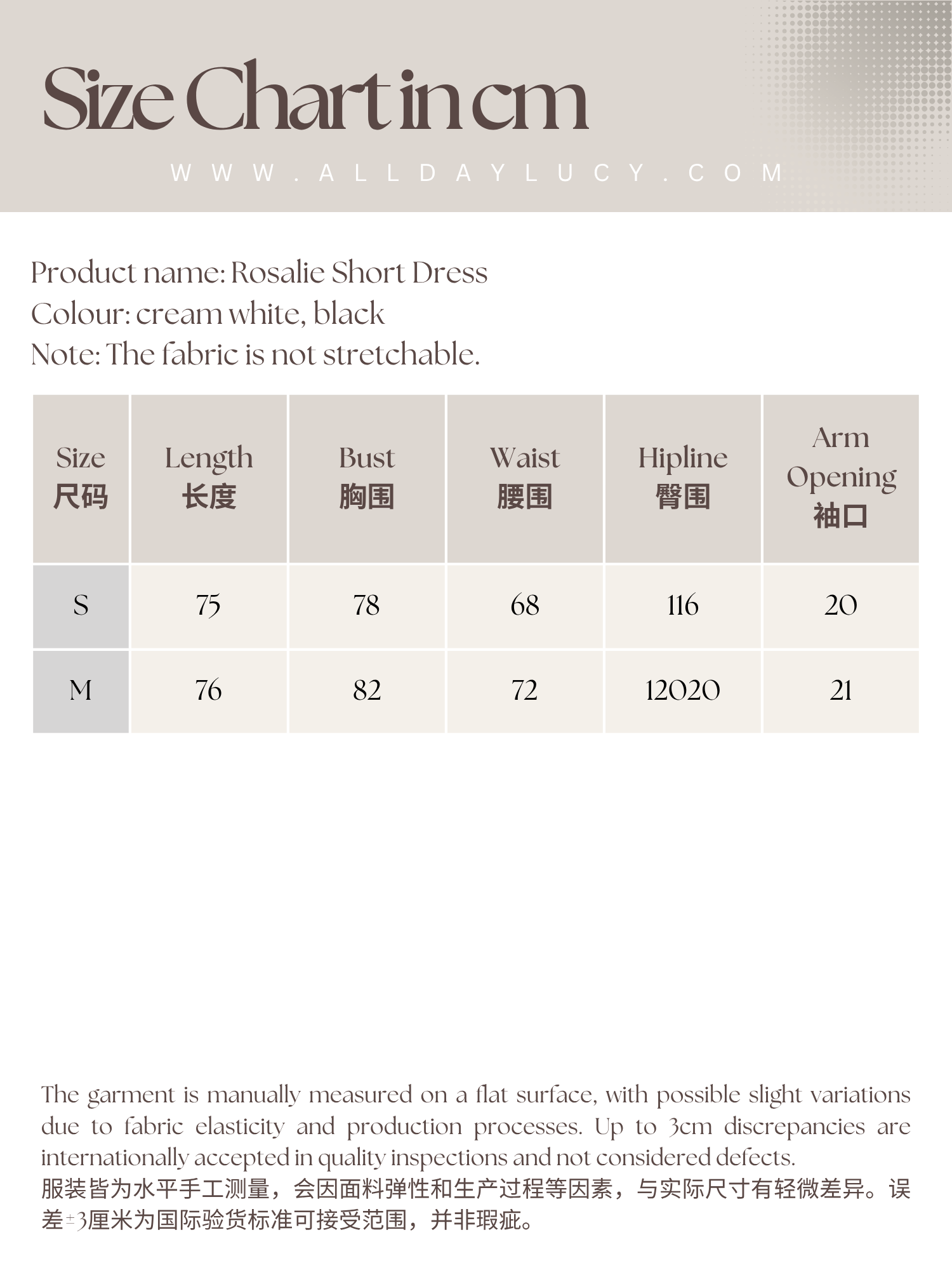 Size Chart in cm

WWW.ALLDAYLUCY.COM

Product name: Rosalie Short Dress
Colour: cream white, black
Note: The fabric is not stretchable.

| Size 尺码 | Length 长度 | Bust 胸围 | Waist 腰围 | Hipline 臀围 | Arm Opening 袖口 |
|---|---|---|---|---|---|
| S | 75 | 78 | 68 | 116 | 20 |
| M | 76 | 82 | 72 | 12020 | 21 |

The garment is manually measured on a flat surface, with possible slight variations due to fabric elasticity and production processes. Up to 3cm discrepancies are internationally accepted in quality inspections and not considered defects.
服装皆为水平手工测量，会因面料弹性和生产过程等因素，与实际尺寸有轻微差异。误差±3厘米为国际验货标准可接受范围，并非瑕疵。